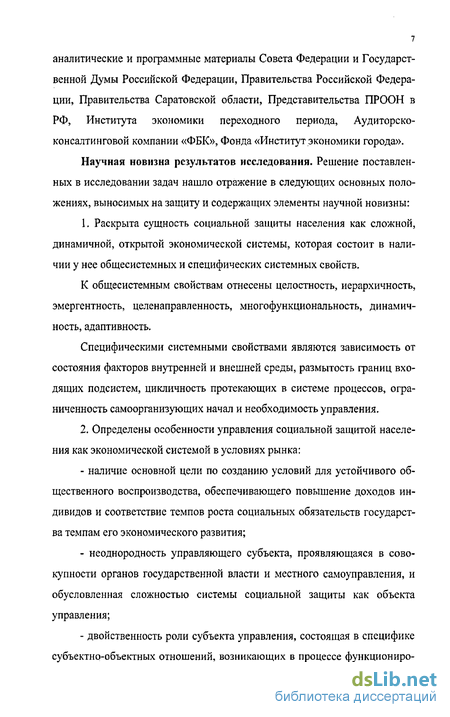 7

аналитические и программные материалы Совета Федерации и Государственной Думы Российской Федерации, Правительства Российской Федерации, Правительства Саратовской области, Представительства ПРООН в РФ, Института экономики переходного периода, Аудиторско-консалтинговой компании «ФБК», Фонда «Институт экономики города».

Научная новизна результатов исследования. Решение поставленных в исследовании задач нашло отражение в следующих основных положениях, выносимых на защиту и содержащих элементы научной новизны:

1. Раскрыта сущность социальной защиты населения как сложной, динамичной, открытой экономической системы, которая состоит в наличии у нее общесистемных и специфических системных свойств.

К общесистемным свойствам отнесены целостность, иерархичность, эмергентность, целенаправленность, многофункциональность, динамичность, адаптивность.

Специфическими системными свойствами являются зависимость от состояния факторов внутренней и внешней среды, размытость границ входящих подсистем, цикличность протекающих в системе процессов, ограниченность самоорганизующих начал и необходимость управления.

2. Определены особенности управления социальной защитой населения как экономической системой в условиях рынка:

- наличие основной цели по созданию условий для устойчивого общественного воспроизводства, обеспечивающего повышение доходов индивидов и соответствие темпов роста социальных обязательств государства темпам его экономического развития;

- неоднородность управляющего субъекта, проявляющаяся в совокупности органов государственной власти и местного самоуправления, и обусловленная сложностью системы социальной защиты как объекта управления;

- двойственность роли субъекта управления, состоящая в специфике субъектно-объектных отношений, возникающих в процессе функциониро-

dsLib.net
библиотека диссертаций